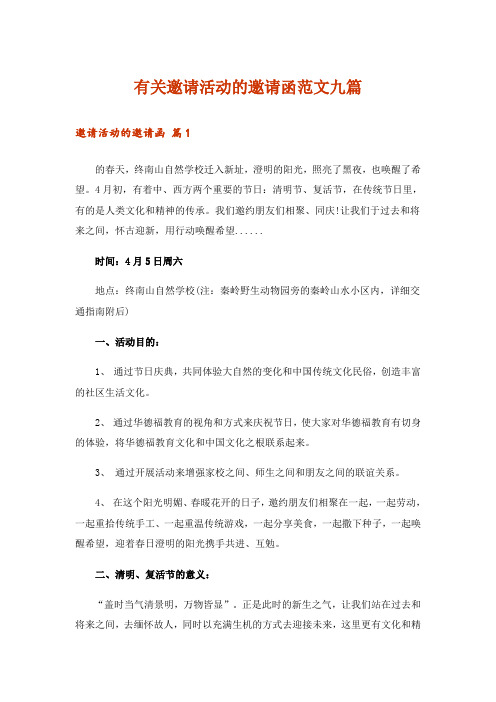 有关邀请活动的邀请函范文九篇

邀请活动的邀请函 篇1

的春天，终南山自然学校迁入新址，澄明的阳光，照亮了黑夜，也唤醒了希望。4月初，有着中、西方两个重要的节日：清明节、复活节，在传统节日里，有的是人类文化和精神的传承。我们邀约朋友们相聚、同庆!让我们于过去和将来之间，怀古迎新，用行动唤醒希望......

时间：4月5日周六

地点：终南山自然学校(注：秦岭野生动物园旁的秦岭山水小区内，详细交通指南附后)

一、活动目的：

1、 通过节日庆典，共同体验大自然的变化和中国传统文化民俗，创造丰富的社区生活文化。

2、 通过华德福教育的视角和方式来庆祝节日，使大家对华德福教育有切身的体验，将华德福教育文化和中国文化之根联系起来。

3、 通过开展活动来增强家校之间、师生之间和朋友之间的联谊关系。

4、 在这个阳光明媚、春暖花开的日子，邀约朋友们相聚在一起，一起劳动，一起重拾传统手工、一起重温传统游戏，一起分享美食，一起撒下种子，一起唤醒希望，迎着春日澄明的阳光携手共进、互勉。

二、清明、复活节的意义：

“盖时当气清景明，万物皆显”。正是此时的新生之气，让我们站在过去和将来之间，去缅怀故人，同时以充满生机的方式去迎接未来，这里更有文化和精